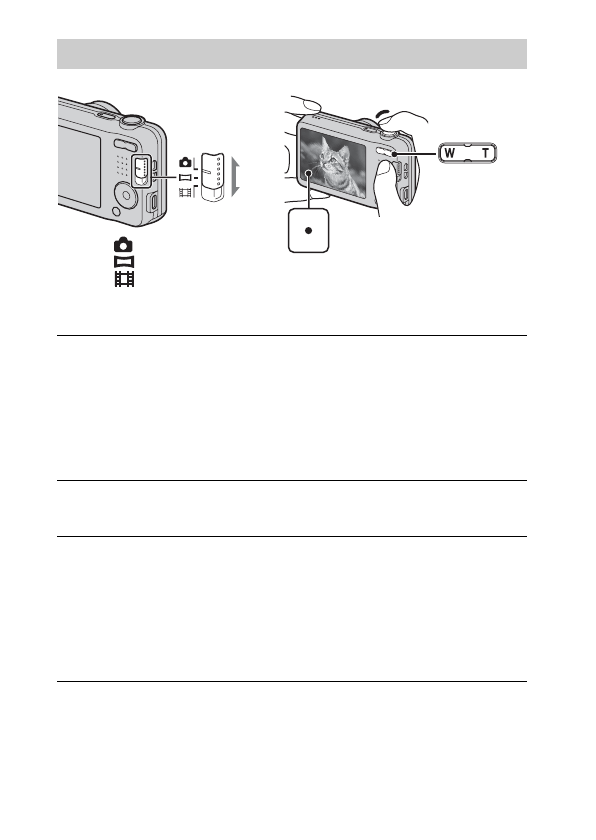 W T